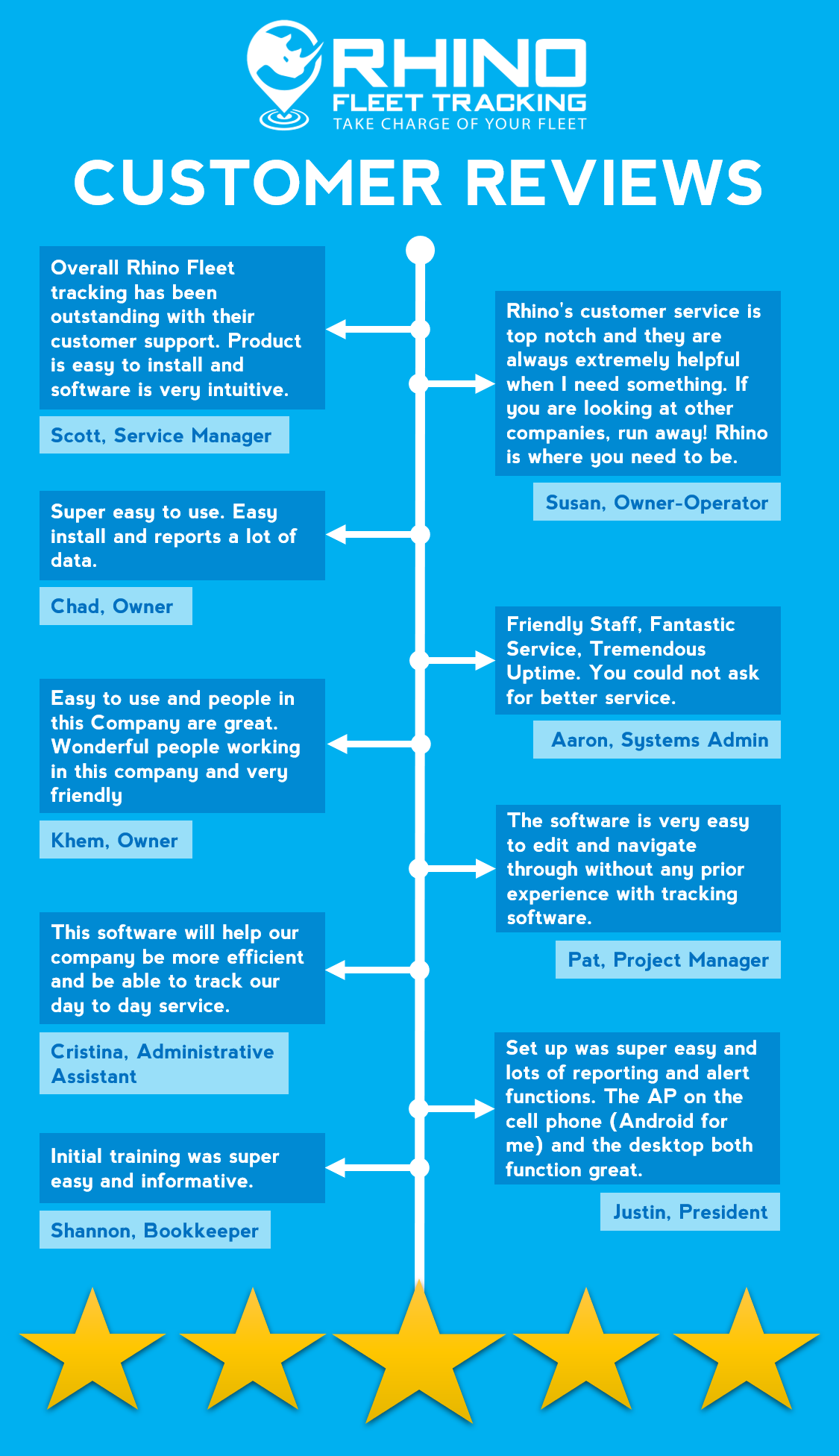 RHINO
FLEET TRACKING
TAKE CHARGE OF YOUR FLEET

CUSTOMER REVIEWS

Overall Rhino Fleet tracking has been outstanding with their customer support. Product is easy to install and software is very intuitive.

Scott, Service Manager

Rhino's customer service is top notch and they are always extremely helpful when I need something. If you are looking at other companies, run away! Rhino is where you need to be.

Susan, Owner-Operator

Super easy to use. Easy install and reports a lot of data.

Chad, Owner

Friendly Staff, Fantastic Service, Tremendous Uptime. You could not ask for better service.

Aaron, Systems Admin

Easy to use and people in this Company are great. Wonderful people working in this company and very friendly

Khem, Owner

The software is very easy to edit and navigate through without any prior experience with tracking software.

Pat, Project Manager

This software will help our company be more efficient and be able to track our day to day service.

Cristina, Administrative Assistant

Set up was super easy and lots of reporting and alert functions. The AP on the cell phone (Android for me) and the desktop both function great.

Justin, President

Initial training was super easy and informative.

Shannon, Bookkeeper